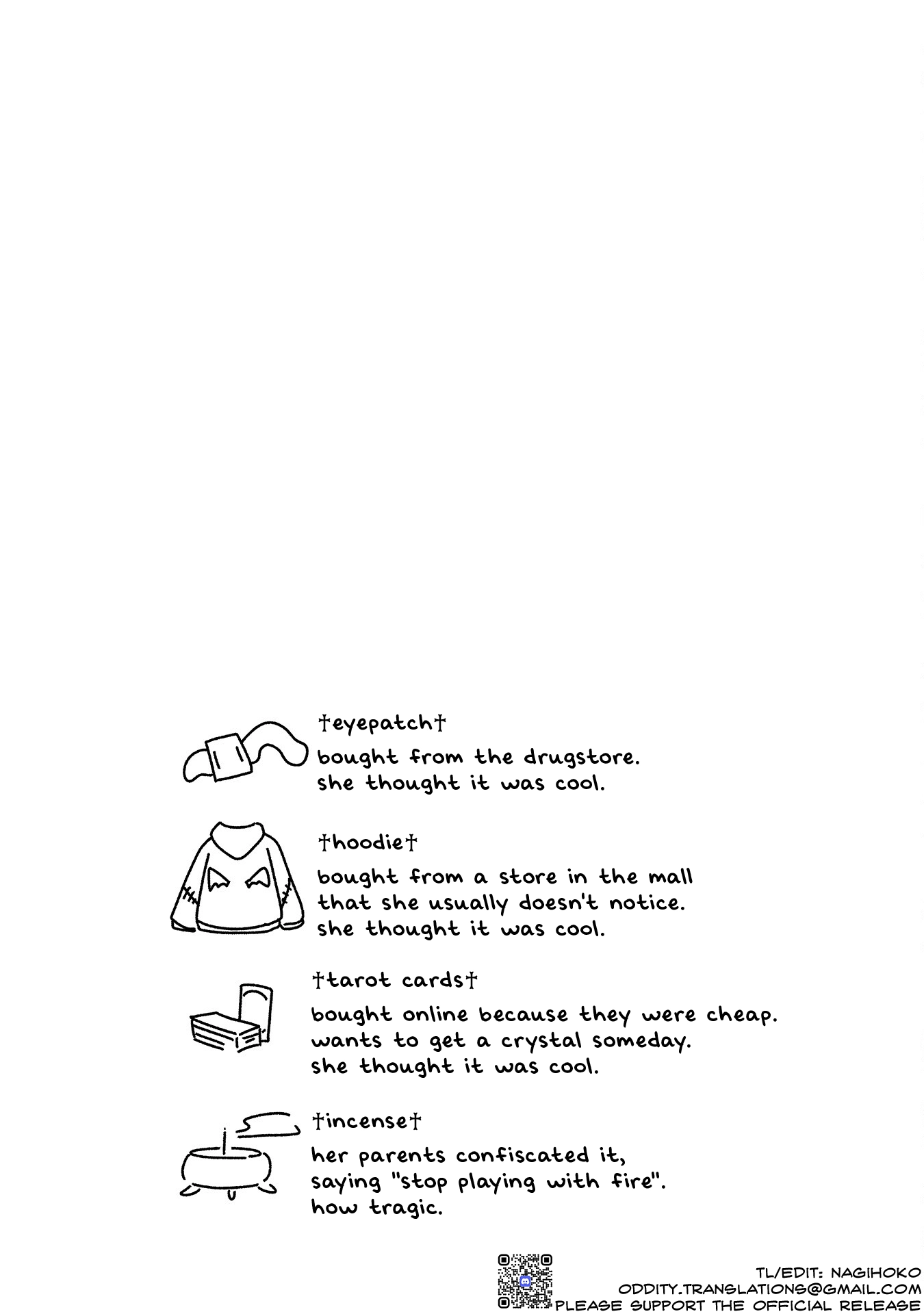 †eyepatch†
bought from the drugstore.
she thought it was cool.

†hoodie†
bought from a store in the mall
that she usually doesn't notice.
she thought it was cool.

†tarot cards†
bought online because they were cheap.
wants to get a crystal someday.
she thought it was cool.

†incense†
her parents confiscated it,
saying "stop playing with fire".
how tragic.

TL/EDIT: NAGIHOKO
ODDITY.TRANSLATIONS@GMAIL.COM
PLEASE SUPPORT THE OFFICIAL RELEASE